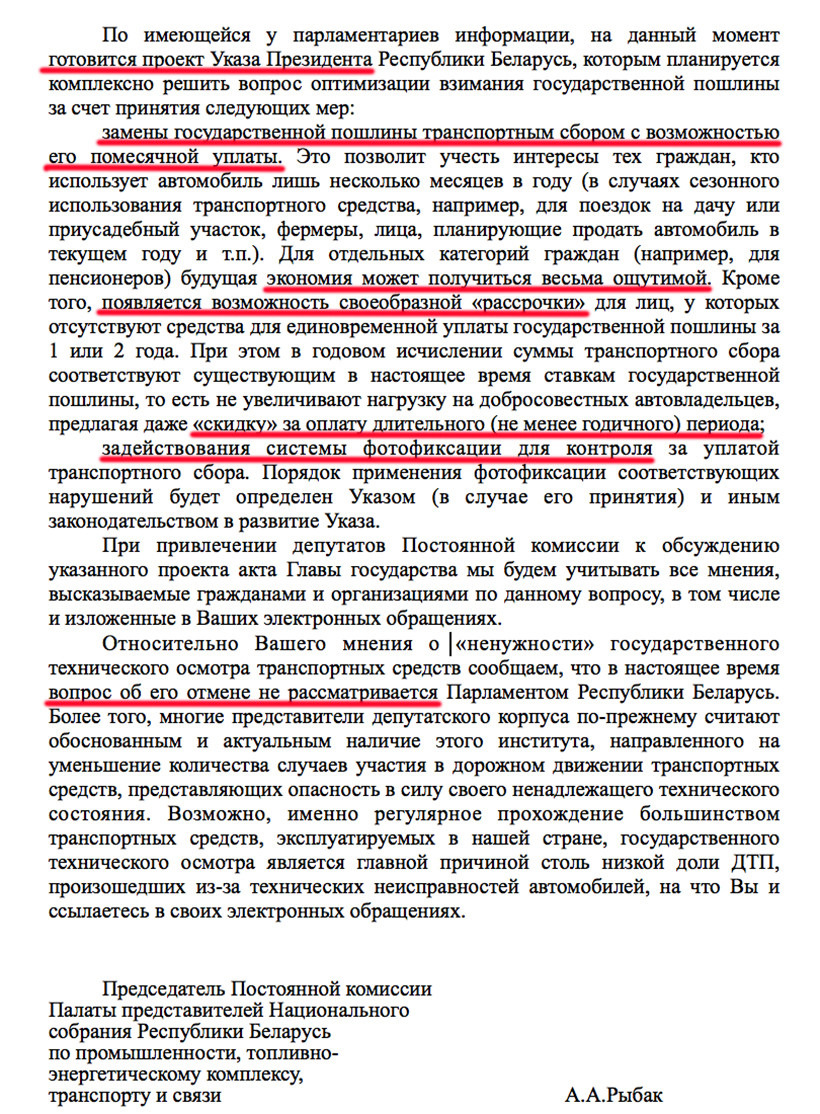 По имеющейся у парламентариев информации, на данный момент готовится проект Указа Президента Республики Беларусь, которым планируется комплексно решить вопрос оптимизации взимания государственной пошлины за счет принятия следующих мер:

замены государственной пошлины транспортным сбором с возможностью его помесячной уплаты. Это позволит учесть интересы тех граждан, кто использует автомобиль лишь несколько месяцев в году (в случаях сезонного использования транспортного средства, например, для поездок на дачу или приусадебный участок, фермеры, лица, планирующие продать автомобиль в текущем году и т.п.). Для отдельных категорий граждан (например, для пенсионеров) будущая экономия может получиться весьма ощутимой. Кроме того, появляется возможность своеобразной «рассрочки» для лиц, у которых отсутствуют средства для единовременной уплаты государственной пошлины за 1 или 2 года. При этом в годовом исчислении суммы транспортного сбора соответствуют существующим в настоящее время ставкам государственной пошлины, то есть не увеличивают нагрузку на добросовестных автовладельцев, предлагая даже «скидку» за оплату длительного (не менее годичного) периода;

задействования системы фотофиксации для контроля за уплатой транспортного сбора. Порядок применения фотофиксации соответствующих нарушений будет определен Указом (в случае его принятия) и иным законодательством в развитие Указа.

При привлечении депутатов Постоянной комиссии к обсуждению указанного проекта акта Главы государства мы будем учитывать все мнения, высказываемые гражданами и организациями по данному вопросу, в том числе и изложенные в Ваших электронных обращениях.

Относительно Вашего мнения о «ненужности» государственного технического осмотра транспортных средств сообщаем, что в настоящее время вопрос об его отмене не рассматривается Парламентом Республики Беларусь. Более того, многие представители депутатского корпуса по-прежнему считают обоснованным и актуальным наличие этого института, направленного на уменьшение количества случаев участия в дорожном движении транспортных средств, представляющих опасность в силу своего ненадлежащего технического состояния. Возможно, именно регулярное прохождение большинством транспортных средств, эксплуатируемых в нашей стране, государственного технического осмотра является главной причиной столь низкой доли ДТП, произошедших из-за технических неисправностей автомобилей, на что Вы и ссылаетесь в своих электронных обращениях.

Председатель Постоянной комиссии
Палаты представителей Национального собрания Республики Беларусь
по промышленности, топливно-энергетическому комплексу, транспорту и связи

А.А.Рыбак